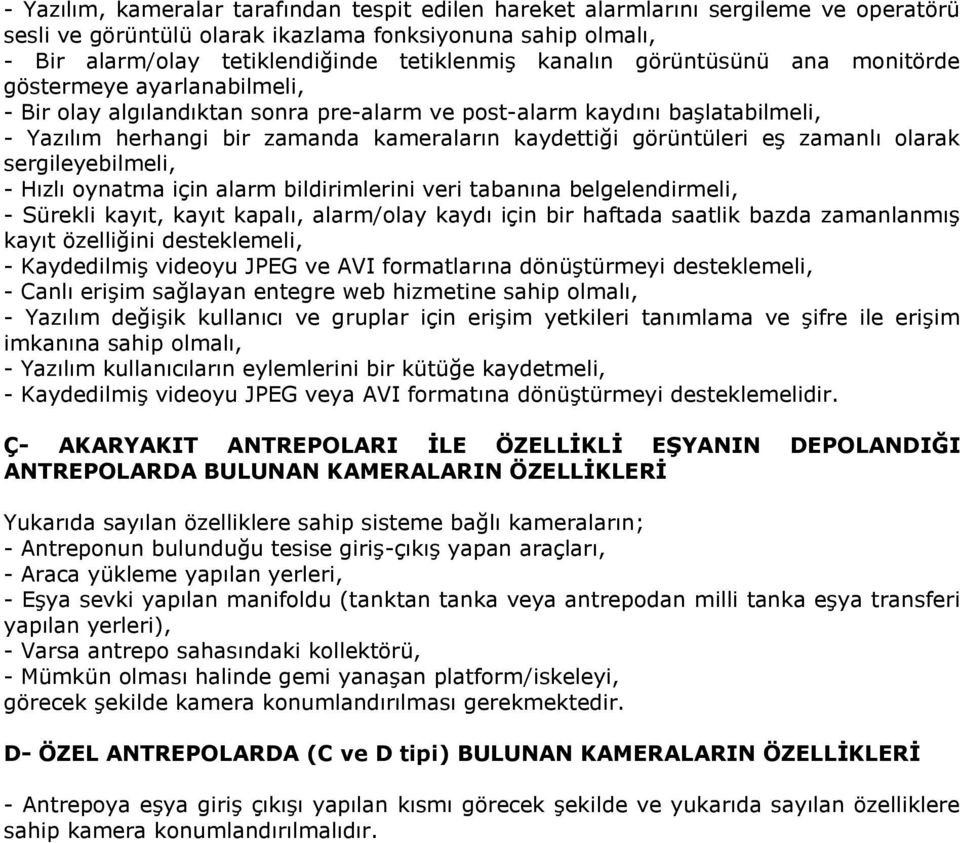 - Yazılım, kameralar tarafından tespit edilen hareket alarmlarını sergileme ve operatörü sesli ve görüntülü olarak ikazlama fonksiyonuna sahip olmalı,
- Bir alarm/olay tetiklendiğinde tetiklenmiş kanalın görüntüsünü ana monitörde göstermeye ayarlanabilmeli,
- Bir olay algılandıktan sonra pre-alarm ve post-alarm kaydını başlatabilmeli,
- Yazılım herhangi bir zamanda kameraların kaydettiği görüntüleri eş zamanlı olarak sergileyebilmeli,
- Hızlı oynatma için alarm bildirimlerini veri tabanına belgelendirmeli,
- Sürekli kayıt, kayıt kapalı, alarm/olay kaydı için bir haftada saatlik bazda zamanlanmış kayıt özelliğini desteklemeli,
- Kaydedilmiş videoyu JPEG ve AVI formatlarına dönüştürmeyi desteklemeli,
- Canlı erişim sağlayan entegre web hizmetine sahip olmalı,
- Yazılım değişik kullanıcı ve gruplar için erişim yetkileri tanımlama ve şifre ile erişim imkanına sahip olmalı,
- Yazılım kullanıcıların eylemlerini bir kütüğe kaydetmeli,
- Kaydedilmiş videoyu JPEG veya AVI formatına dönüştürmeyi desteklemelidir.

Ç- AKARYAKIT ANTREPOLARI İLE ÖZELLİKLİ EŞYANIN DEPOLANDIĞI ANTREPOLARDA BULUNAN KAMERALARIN ÖZELLİKLERİ

Yukarıda sayılan özelliklere sahip sisteme bağlı kameraların;
- Antreponun bulunduğu tesise giriş-çıkış yapan araçları,
- Araca yükleme yapılan yerleri,
- Eşya sevki yapılan manifoldu (tanktan tanka veya antrepodan milli tanka eşya transferi yapılan yerleri),
- Varsa antrepo sahasındaki kollektörü,
- Mümkün olması halinde gemi yanaşan platform/iskeleyi,
görecek şekilde kamera konumlandırılması gerekmektedir.

D- ÖZEL ANTREPOLARDA (C ve D tipi) BULUNAN KAMERALARIN ÖZELLİKLERİ

- Antrepoya eşya giriş çıkışı yapılan kısmı görecek şekilde ve yukarıda sayılan özelliklere sahip kamera konumlandırılmalıdır.